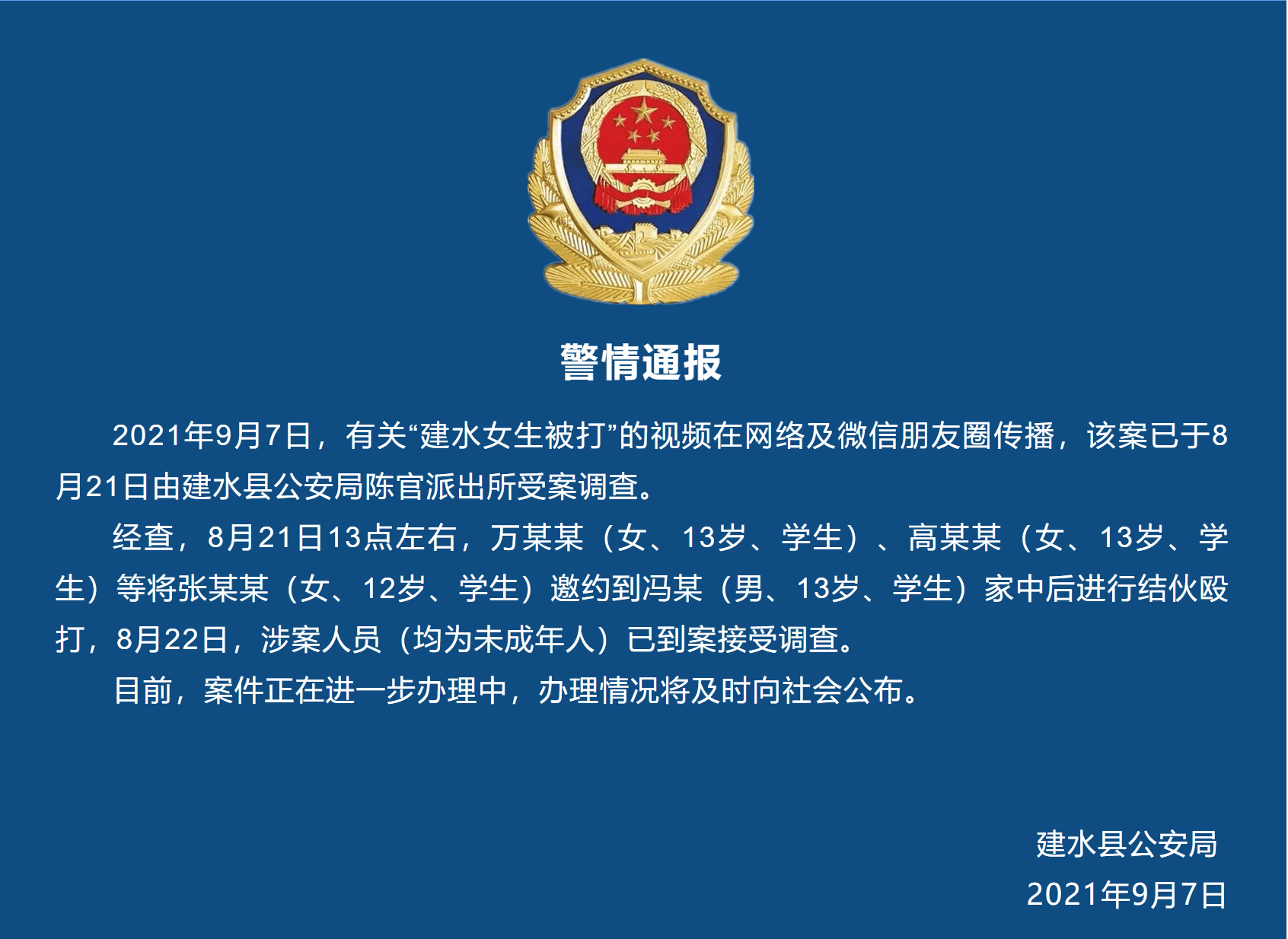 警情通报

2021年9月7日，有关“建水女生被打”的视频在网络及微信朋友圈传播，该案已于8月21日由建水县公安局陈官派出所受案调查。

经查，8月21日13点左右，万某某（女、13岁、学生）、高某某（女、13岁、学生）等将张某某（女、12岁、学生）邀约到冯某（男、13岁、学生）家中后进行结伙殴打，8月22日，涉案人员（均为未成年人）已到案接受调查。

目前，案件正在进一步办理中，办理情况将及时向社会公布。

建水县公安局
2021年9月7日